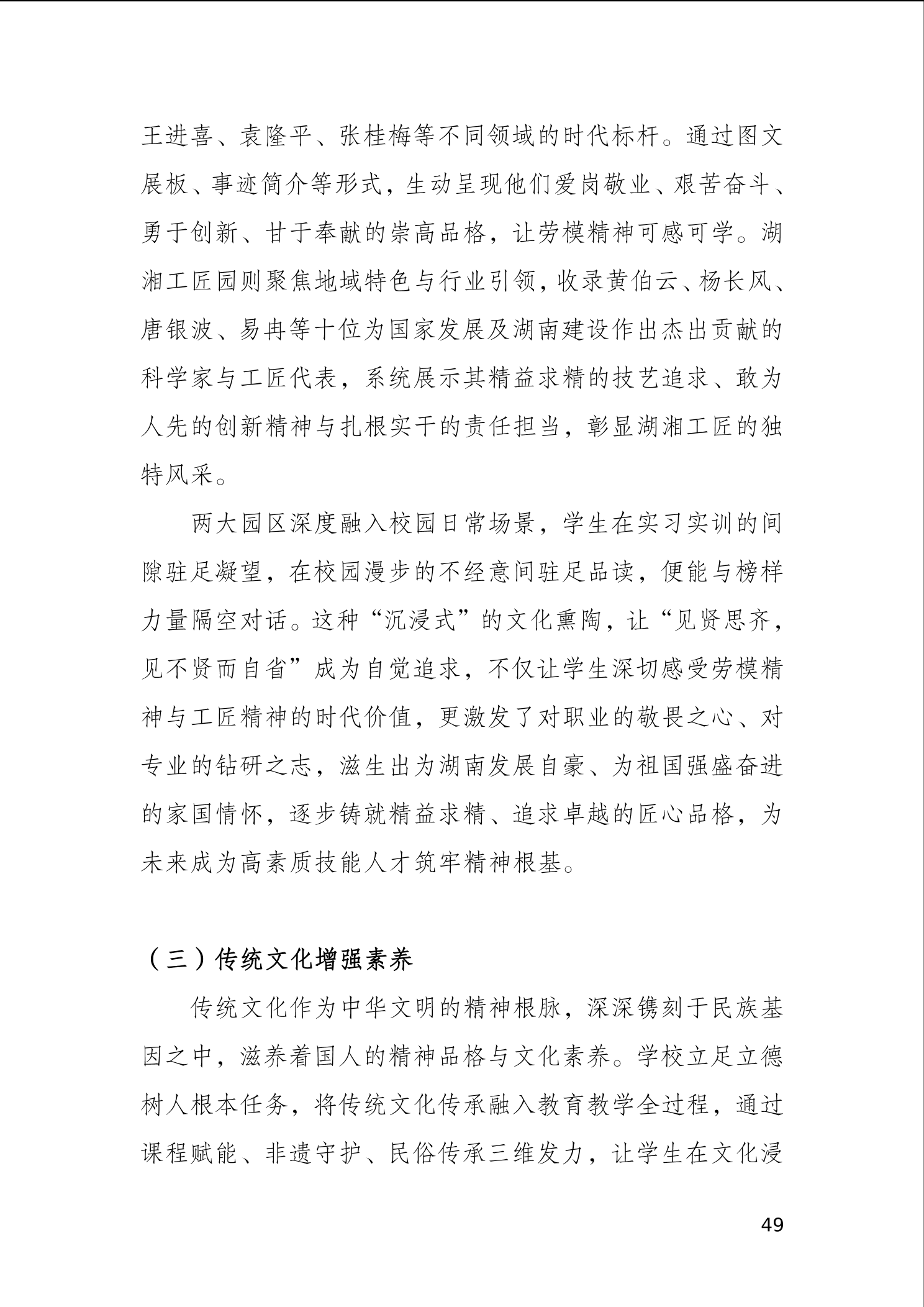 王进喜、袁隆平、张桂梅等不同领域的时代标杆。通过图文展板、事迹简介等形式，生动呈现他们爱岗敬业、艰苦奋斗、勇于创新、甘于奉献的崇高品格，让劳模精神可感可学。湖湘工匠园则聚焦地域特色与行业引领，收录黄伯云、杨长风、唐银波、易冉等十位为国家发展及湖南建设作出杰出贡献的科学家与工匠代表，系统展示其精益求精的技艺追求、敢为人先的创新精神与扎根实干的责任担当，彰显湖湘工匠的独特风采。

两大园区深度融入校园日常场景，学生在实习实训的间隙驻足凝望，在校园漫步的不经意间驻足品读，便能与榜样力量隔空对话。这种“沉浸式”的文化熏陶，让“见贤思齐，见不贤而自省”成为自觉追求，不仅让学生深切感受劳模精神与工匠精神的时代价值，更激发了对职业的敬畏之心、对专业的钻研之志，滋生出为湖南发展自豪、为祖国强盛奋进的家国情怀，逐步铸就精益求精、追求卓越的匠心品格，为未来成为高素质技能人才筑牢精神根基。

（三）传统文化增强素养

传统文化作为中华文明的精神根脉，深深镌刻于民族基因之中，滋养着国人的精神品格与文化素养。学校立足立德树人根本任务，将传统文化传承融入教育教学全过程，通过课程赋能、非遗守护、民俗传承三维发力，让学生在文化浸

49